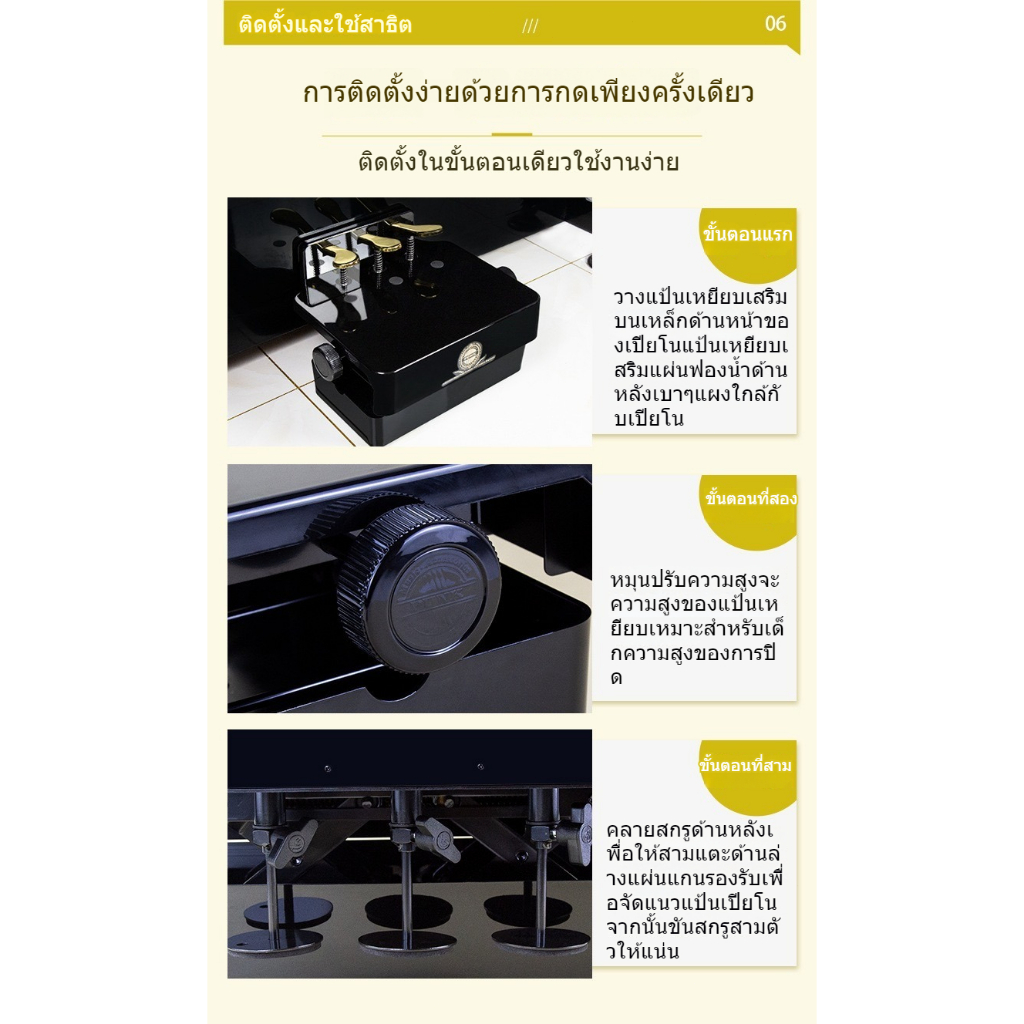 ติดตั้งและใช้สาธิต /// 06

การติดตั้งง่ายด้วยการกดเพียงครั้งเดียว

ติดตั้งในขั้นตอนเดียวใช้งานง่าย

ขั้นตอนแรก

วางแป้นเหยียบเสริมบนเหล็กด้านหน้าของเปียโนแป้นเหยียบเสริมแผ่นฟองน้ำด้านหลังเบาๆแผงใกล้กับเปียโน

ขั้นตอนที่สอง

หมุนปรับความสูงจะความสูงของแป้นเหยียบเหมาะสำหรับเด็กความสูงของการปิด

ขั้นตอนที่สาม

คลายสกรูด้านหลังเพื่อให้สามแตะด้านล่างแผ่นแกนรองรับเพื่อจัดแนวแป้นเปียโนจากนั้นขันสกรูสามตัวให้แน่น